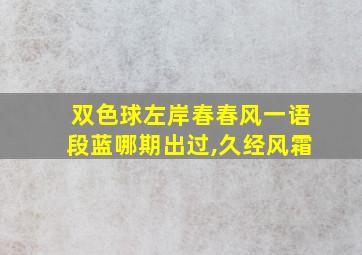 双色球左岸春春风一语段蓝哪期出过,久经风霜